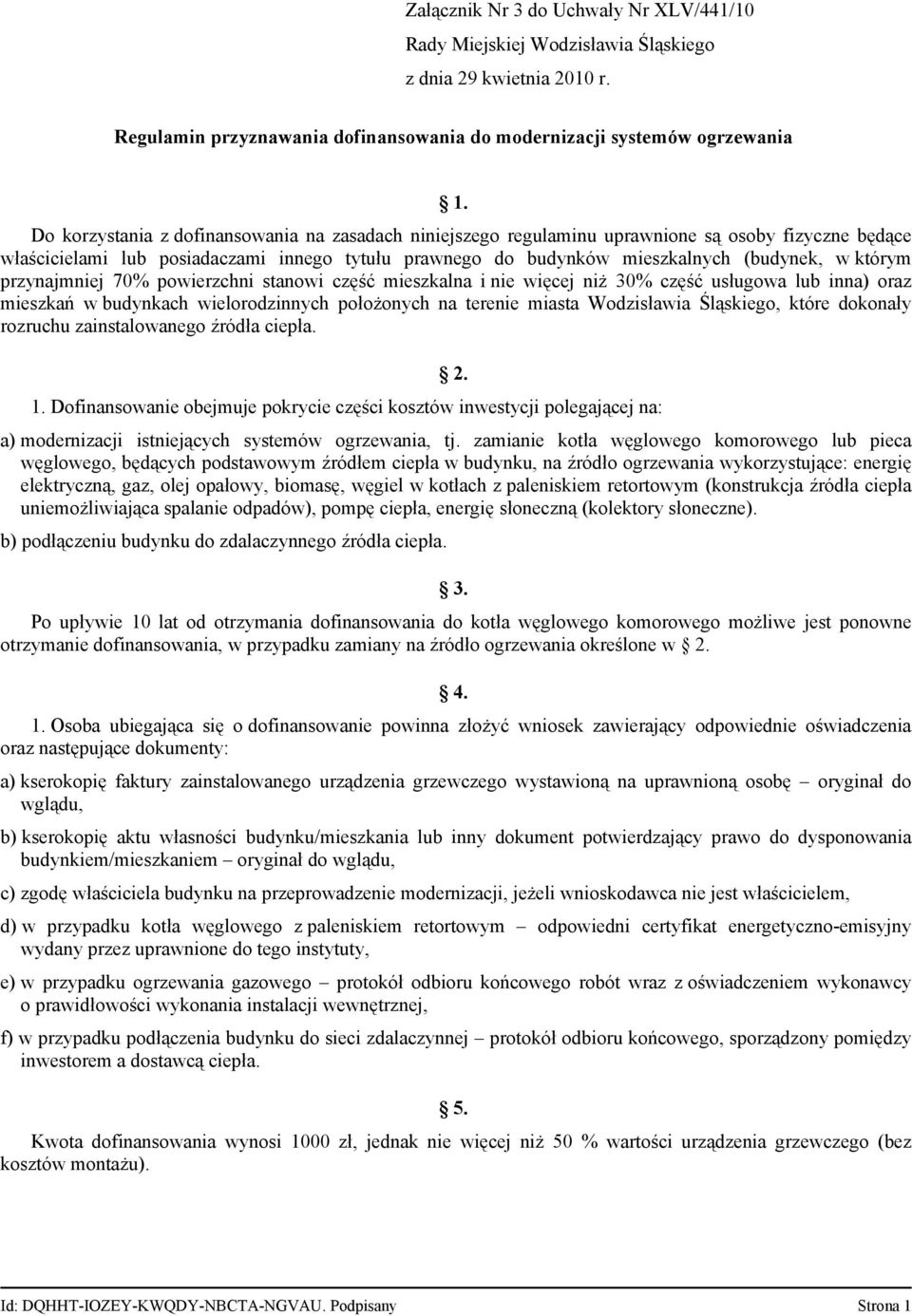 Załącznik Nr 3 do Uchwały Nr XLV/441/10
Rady Miejskiej Wodzisławia Śląskiego
z dnia 29 kwietnia 2010 r.

Regulamin przyznawania dofinansowania do modernizacji systemów ogrzewania

§ 1.

Do korzystania z dofinansowania na zasadach niniejszego regulaminu uprawnione są osoby fizyczne będące właścicielami lub posiadaczami innego tytułu prawnego do budynków mieszkalnych (budynek, w którym przynajmniej 70% powierzchni stanowi część mieszkalna i nie więcej niż 30% część usługowa lub inna) oraz mieszkań w budynkach wielorodzinnych położonych na terenie miasta Wodzisławia Śląskiego, które dokonały rozruchu zainstalowanego źródła ciepła.

§ 2.

1. Dofinansowanie obejmuje pokrycie części kosztów inwestycji polegającej na:

a) modernizacji istniejących systemów ogrzewania, tj. zamianie kotła węglowego komorowego lub pieca węglowego, będących podstawowym źródłem ciepła w budynku, na źródło ogrzewania wykorzystujące: energię elektryczną, gaz, olej opałowy, biomasę, węgiel w kotłach z paleniskiem retortowym (konstrukcja źródła ciepła uniemożliwiająca spalanie odpadów), pompę ciepła, energię słoneczną (kolektory słoneczne).

b) podłączeniu budynku do zdalaczynnego źródła ciepła.

§ 3.

Po upływie 10 lat od otrzymania dofinansowania do kotła węglowego komorowego możliwe jest ponowne otrzymanie dofinansowania, w przypadku zamiany na źródło ogrzewania określone w § 2.

§ 4.

1. Osoba ubiegająca się o dofinansowanie powinna złożyć wniosek zawierający odpowiednie oświadczenia oraz następujące dokumenty:

a) kserokopię faktury zainstalowanego urządzenia grzewczego wystawioną na uprawnioną osobę – oryginał do wglądu,

b) kserokopię aktu własności budynku/mieszkania lub inny dokument potwierdzający prawo do dysponowania budynkiem/mieszkaniem – oryginał do wglądu,

c) zgodę właściciela budynku na przeprowadzenie modernizacji, jeżeli wnioskodawca nie jest właścicielem,

d) w przypadku kotła węglowego z paleniskiem retortowym – odpowiedni certyfikat energetyczno-emisyjny wydany przez uprawnione do tego instytuty,

e) w przypadku ogrzewania gazowego – protokół odbioru końcowego robót wraz z oświadczeniem wykonawcy o prawidłowości wykonania instalacji wewnętrznej,

f) w przypadku podłączenia budynku do sieci zdalaczynnej – protokół odbioru końcowego, sporządzony pomiędzy inwestorem a dostawcą ciepła.

§ 5.

Kwota dofinansowania wynosi 1000 zł, jednak nie więcej niż 50 % wartości urządzenia grzewczego (bez kosztów montażu).

Id: DQHHT-IOZEY-KWQDY-NBCTA-NGVAU. Podpisany Strona 1